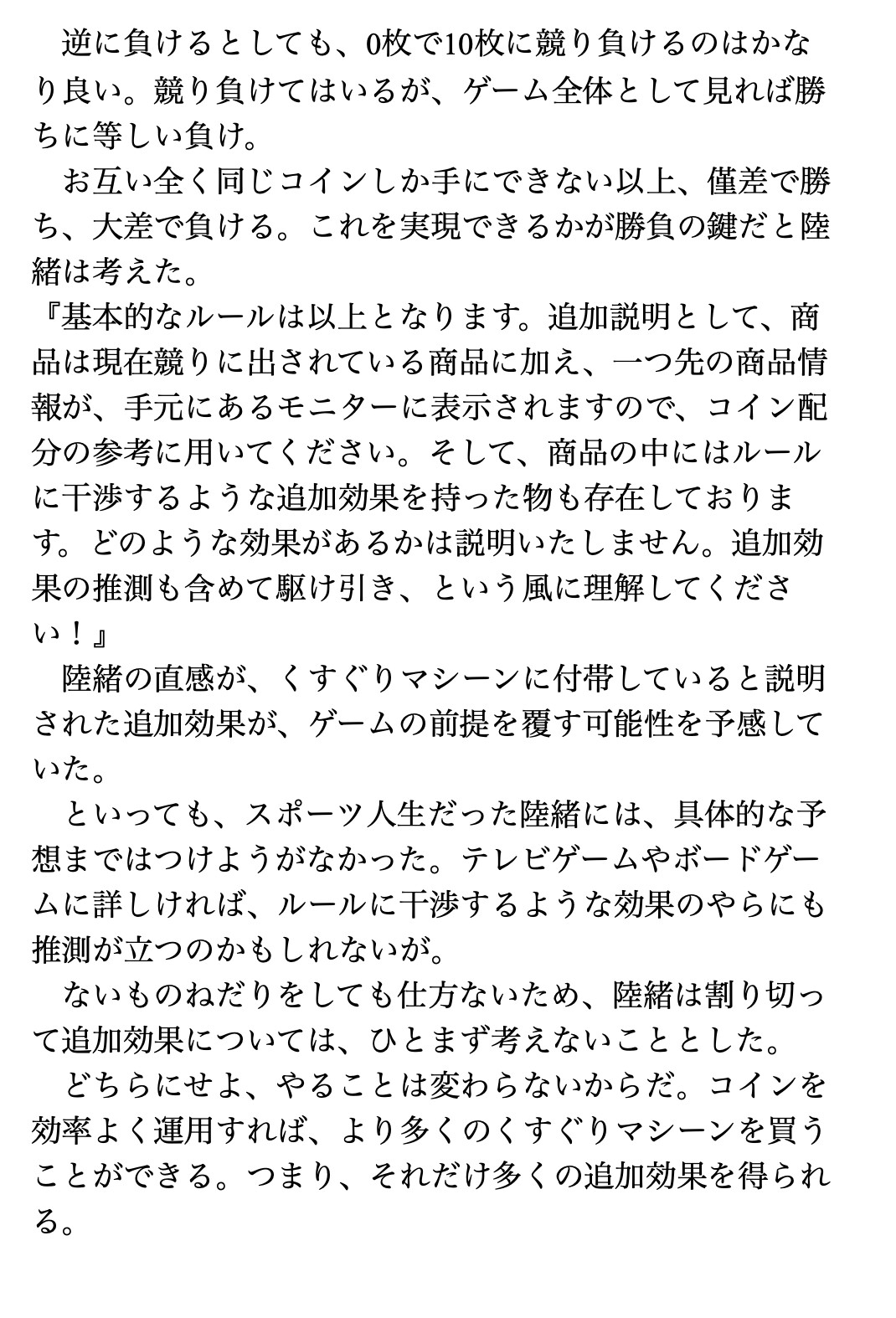 逆に負けるとしても、0枚で10枚に競り負けるのはかなり良い。競り負けてはいるが、ゲーム全体として見れば勝ちに等しい負け。

お互い全く同じコインしか手にできない以上、僅差で勝ち、大差で負ける。これを実現できるかが勝負の鍵だと陸緒は考えた。

『基本的なルールは以上となります。追加説明として、商品は現在競りに出されている商品に加え、一つ先の商品情報が、手元にあるモニターに表示されますので、コイン配分の参考に用いてください。そして、商品の中にはルールに干渉するような追加効果を持った物も存在しております。どのような効果があるかは説明いたしません。追加効果の推測も含めて駆け引き、という風に理解してください！』

陸緒の直感が、くすぐりマシーンに付帯していると説明された追加効果が、ゲームの前提を覆す可能性を予感していた。

といっても、スポーツ人生だった陸緒には、具体的な予想まではつけようがなかった。テレビゲームやボードゲームに詳しければ、ルールに干渉するような効果のやらにも推測が立つのかもしれないが。

ないものねだりをしても仕方ないため、陸緒は割り切って追加効果については、ひとまず考えないこととした。

どちらにせよ、やることは変わらないからだ。コインを効率よく運用すれば、より多くのくすぐりマシーンを買うことができる。つまり、それだけ多くの追加効果を得られる。